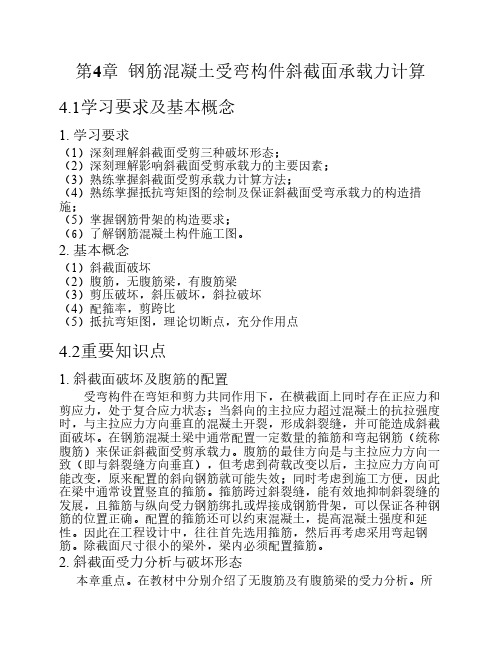 第4章 钢筋混凝土受弯构件斜截面承载力计算

4.1学习要求及基本概念

1. 学习要求
（1）深刻理解斜截面受剪三种破坏形态；
（2）深刻理解影响斜截面受剪承载力的主要因素；
（3）熟练掌握斜截面受剪承载力计算方法；
（4）熟练掌握抵抗弯矩图的绘制及保证斜截面受弯承载力的构造措施；
（5）掌握钢筋骨架的构造要求；
（6）了解钢筋混凝土构件施工图。
2. 基本概念
（1）斜截面破坏
（2）腹筋，无腹筋梁，有腹筋梁
（3）剪压破坏，斜压破坏，斜拉破坏
（4）配箍率，剪跨比
（5）抵抗弯矩图，理论切断点，充分作用点

4.2重要知识点

1. 斜截面破坏及腹筋的配置
受弯构件在弯矩和剪力共同作用下，在横截面上同时存在正应力和剪应力，处于复合应力状态；当斜向的主拉应力超过混凝土的抗拉强度时，与主拉应力方向垂直的混凝土开裂，形成斜裂缝，并可能造成斜截面破坏。在钢筋混凝土梁中通常配置一定数量的箍筋和弯起钢筋（统称腹筋）来保证斜截面受剪承载力。腹筋的最佳方向是与主拉应力方向一致（即与斜裂缝方向垂直），但考虑到荷载改变以后，主拉应力方向可能改变，原来配置的斜向钢筋就可能失效；同时考虑到施工方便，因此在梁中通常设置竖直的箍筋。箍筋跨过斜裂缝，能有效地抑制斜裂缝的发展，且箍筋与纵向受力钢筋绑扎或焊接成钢筋骨架，可以保证各种钢筋的位置正确。配置的箍筋还可以约束混凝土，提高混凝土强度和延性。因此在工程设计中，往往首先选用箍筋，然后再考虑采用弯起钢筋。除截面尺寸很小的梁外，梁内必须配置箍筋。
2. 斜截面受力分析与破坏形态
本章重点。在教材中分别介绍了无腹筋及有腹筋梁的受力分析。所